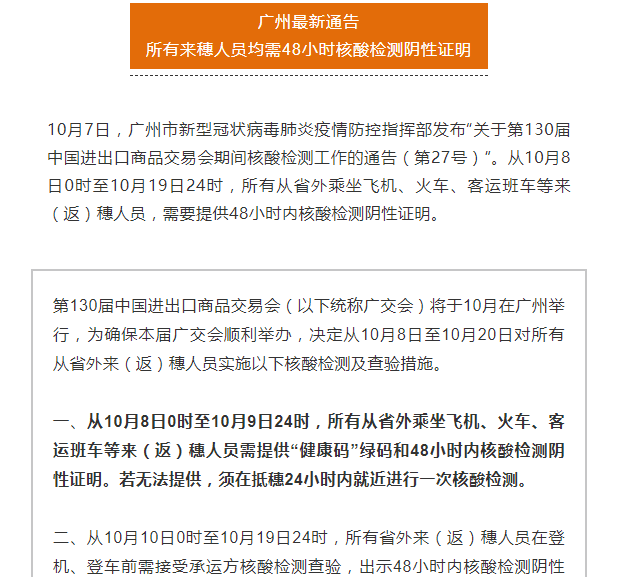 广州最新通告
所有来穗人员均需48小时核酸检测阴性证明

10月7日，广州市新型冠状病毒肺炎疫情防控指挥部发布“关于第130届中国进出口商品交易会期间核酸检测工作的通告（第27号）”。从10月8日0时至10月19日24时，所有从省外乘坐飞机、火车、客运班车等来（返）穗人员，需要提供48小时内核酸检测阴性证明。

第130届中国进出口商品交易会（以下统称广交会）将于10月在广州举行，为确保本届广交会顺利举办，决定从10月8日至10月20日对所有从省外来（返）穗人员实施以下核酸检测及查验措施。

一、从10月8日0时至10月9日24时，所有从省外乘坐飞机、火车、客运班车等来（返）穗人员需提供“健康码”绿码和48小时内核酸检测阴性证明。若无法提供，须在抵穗24小时内就近进行一次核酸检测。

二、从10月10日0时至10月19日24时，所有省外来（返）穗人员在登机、登车前需接受承运方核酸检测查验，出示48小时内核酸检测阴性